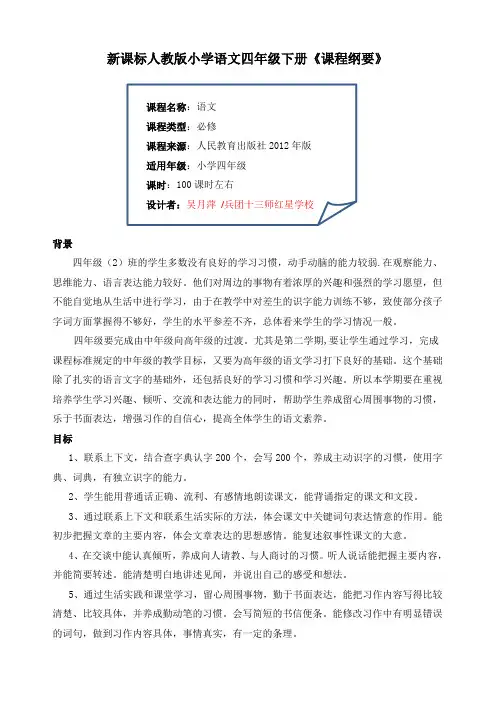 新课标人教版小学语文四年级下册《课程纲要》

课程名称：语文
课程类型：必修
课程来源：人民教育出版社 2012 年版
适用年级：小学四年级
课时：100 课时左右
设计者：吴月萍 /兵团十三师红星学校

背景

四年级（2）班的学生多数没有良好的学习习惯，动手动脑的能力较弱.在观察能力、思维能力、语言表达能力较好。他们对周边的事物有着浓厚的兴趣和强烈的学习愿望，但不能自觉地从生活中进行学习，由于在教学中对差生的识字能力训练不够，致使部分孩子字词方面掌握得不够好，学生的水平参差不齐，总体看来学生的学习情况一般。

四年级要完成由中年级向高年级的过渡，尤其是第二学期,要让学生通过学习，完成课程标准规定的中年级的教学目标，又要为高年级的语文学习打下良好的基础。这个基础除了扎实的语言文字的基础外，还包括良好的学习习惯和学习兴趣。所以本学期要在重视培养学生学习兴趣、倾听、交流和表达能力的同时，帮助学生养成留心周围事物的习惯，乐于书面表达，增强习作的自信心，提高全体学生的语文素养。

目标

1、联系上下文，结合查字典认字 200 个，会写 200 个，养成主动识字的习惯，使用字典、词典，有独立识字的能力。

2、学生能用普通话正确、流利、有感情地朗读课文，能背诵指定的课文和文段。

3、通过联系上下文和联系生活实际的方法，体会课文中关键词句表达情意的作用。能初步把握文章的主要内容，体会文章表达的思想感情。能复述叙事性课文的大意。

4、在交谈中能认真倾听，养成向人请教、与人商讨的习惯。听人说话能把握主要内容，并能简要转述，能清楚明白地讲述见闻，并说出自己的感受和想法。

5、通过生活实践和课堂学习，留心周围事物，勤于书面表达，能把习作内容写得比较清楚、比较具体，并养成勤动笔的习惯。会写简短的书信便条，能修改习作中有明显错误的词句，做到习作内容具体，事情真实，有一定的条理。